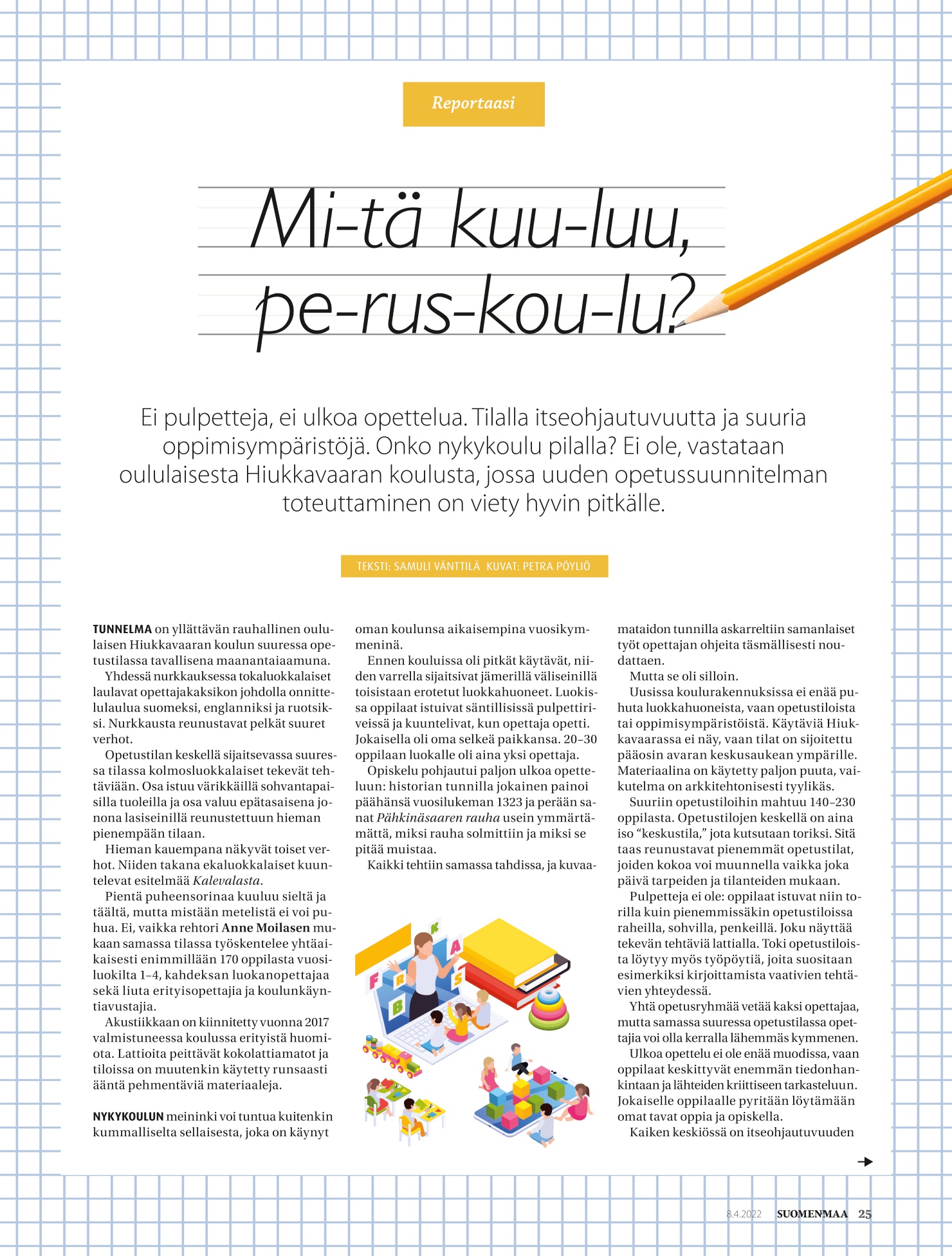 Reportaasi

Mi-tä kuu-luu, pe-rus-kou-lu?

Ei pulpetteja, ei ulkoa opettelua. Tilalla itseohjautuvuutta ja suuria oppimisympäristöjä. Onko nykykoulu pilalla? Ei ole, vastataan oululaisesta Hiukkavaaran koulusta, jossa uuden opetussuunnitelman toteuttaminen on viety hyvin pitkälle.

TEKSTI: SAMULI VÄNTTILÄ KUVAT: PETRA PÖYLIÖ

TUNNELMA on yllättävän rauhallinen oululaisen Hiukkavaaran koulun suuressa opetustilassa tavallisena maanantaiaamuna.

Yhdessä nurkkauksessa tokaluokkalaiset laulavat opettajakaksikon johdolla onnittelulaulua suomeksi, englanniksi ja ruotsiksi. Nurkkausta reunustavat pelkät suuret verhot.

Opetustilan keskellä sijaitsevassa suuressa tilassa kolmosluokkalaiset tekevät tehtäviään. Osa istuu värikkäillä sohvantapaisilla tuoleilla ja osa valuu epätasaisena jonona lasiseinillä reunustettuun hieman pienempään tilaan.

Hieman kauempana näkyvät toiset verhot. Niiden takana ekaluokkalaiset kuuntelevat esitelmää Kalevalasta.

Pientä puheensorinaa kuuluu sieltä ja täältä, mutta mistään metelistä ei voi puhua. Ei, vaikka rehtori Anne Moilasen mukaan samassa tilassa työskentelee yhtäaikaisesti enimmillään 170 oppilasta vuosiluokilta 1–4, kahdeksan luokanopettajaa sekä liuta erityisopettajia ja koulunkäyntiavustajia.

Akustiikkaan on kiinnitetty vuonna 2017 valmistuneessa koulussa erityistä huomiota. Lattioita peittävät kokolattiamatot ja tiloissa on muutenkin käytetty runsaasti ääntä pehmentäviä materiaaleja.

NYKYKOULUN meininki voi tuntua kuitenkin kummalliselta sellaisesta, joka on käynyt oman koulunsa aikaisempina vuosikymmeninä.

Ennen kouluissa oli pitkät käytävät, niiden varrella sijaitsivat jämerillä väliseinillä toisistaan erotetut luokkahuoneet. Luokissa oppilaat istuivat säntillisissä pulpettiriveissä ja kuuntelivat, kun opettaja opetti. Jokaisella oli oma selkeä paikkansa. 20–30 oppilaan luokalle oli aina yksi opettaja.

Opiskelu pohjautui paljon ulkoa opetteluun: historian tunnilla jokainen painoi päähänsä vuosilukeman 1323 ja perään sanat Pähkinäsaaren rauha usein ymmärtämättä, miksi rauha solmittiin ja miksi se pitää muistaa.

Kaikki tehtiin samassa tahdissa, ja kuvaamataidon tunnilla askarreltiin samanlaiset työt opettajan ohjeita täsmällisesti noudattaen.

Mutta se oli silloin.

Uusissa koulurakennuksissa ei enää puhuta luokkahuoneista, vaan opetustiloista tai oppimisympäristöistä. Käytäviä Hiukkavaarassa ei näy, vaan tilat on sijoitettu pääosin avaran keskusaukean ympärille. Materiaalina on käytetty paljon puuta, vaikutelma on arkkitehtonisesti tyylikäs.

Suuriin opetustiloihin mahtuu 140–230 oppilasta. Opetustilojen keskellä on aina iso “keskustila,” jota kutsutaan toriksi. Sitä taas reunustavat pienemmät opetustilat, joiden kokoa voi muunnella vaikka joka päivä tarpeiden ja tilanteiden mukaan.

Pulpetteja ei ole: oppilaat istuvat niin torilla kuin pienemmissäkin opetustiloissa raheilla, sohvilla, penkeillä. Joku näyttää tekevän tehtäviä lattialla. Toki opetustiloista löytyy myös työpöytiä, joita suositaan esimerkiksi kirjoittamista vaativien tehtävien yhteydessä.

Yhtä opetusryhmää vetää kaksi opettajaa, mutta samassa suuressa opetustilassa opettajia voi olla kerralla lähemmäs kymmenen.

Ulkoa opettelu ei ole enää muodissa, vaan oppilaat keskittyvät enemmän tiedonhankintaan ja lähteiden kriittiseen tarkasteluun. Jokaiselle oppilaalle pyritään löytämään omat tavat oppia ja opiskella.

Kaiken keskiössä on itseohjautuvuuden

8.4.2022 SUOMENMAA 25